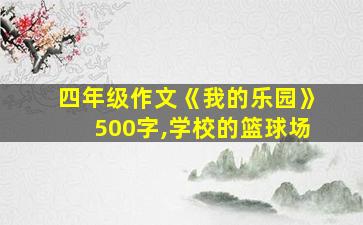 四年级作文《我的乐园》500字,学校的篮球场